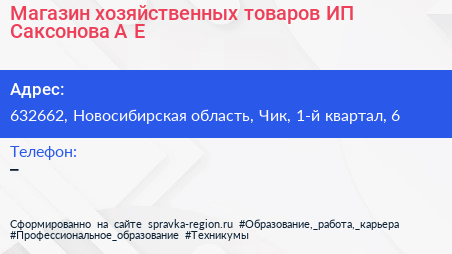 Магазин хозяйственных товаров ИП Саксонова А Е

Адрес:
632662, Новосибирская область, Чик, 1-й квартал, 6

Телефон:
–

Сформированно на сайте spravka-region.ru #Образование,_работа,_карьера #Профессиональное_образование #Техникумы